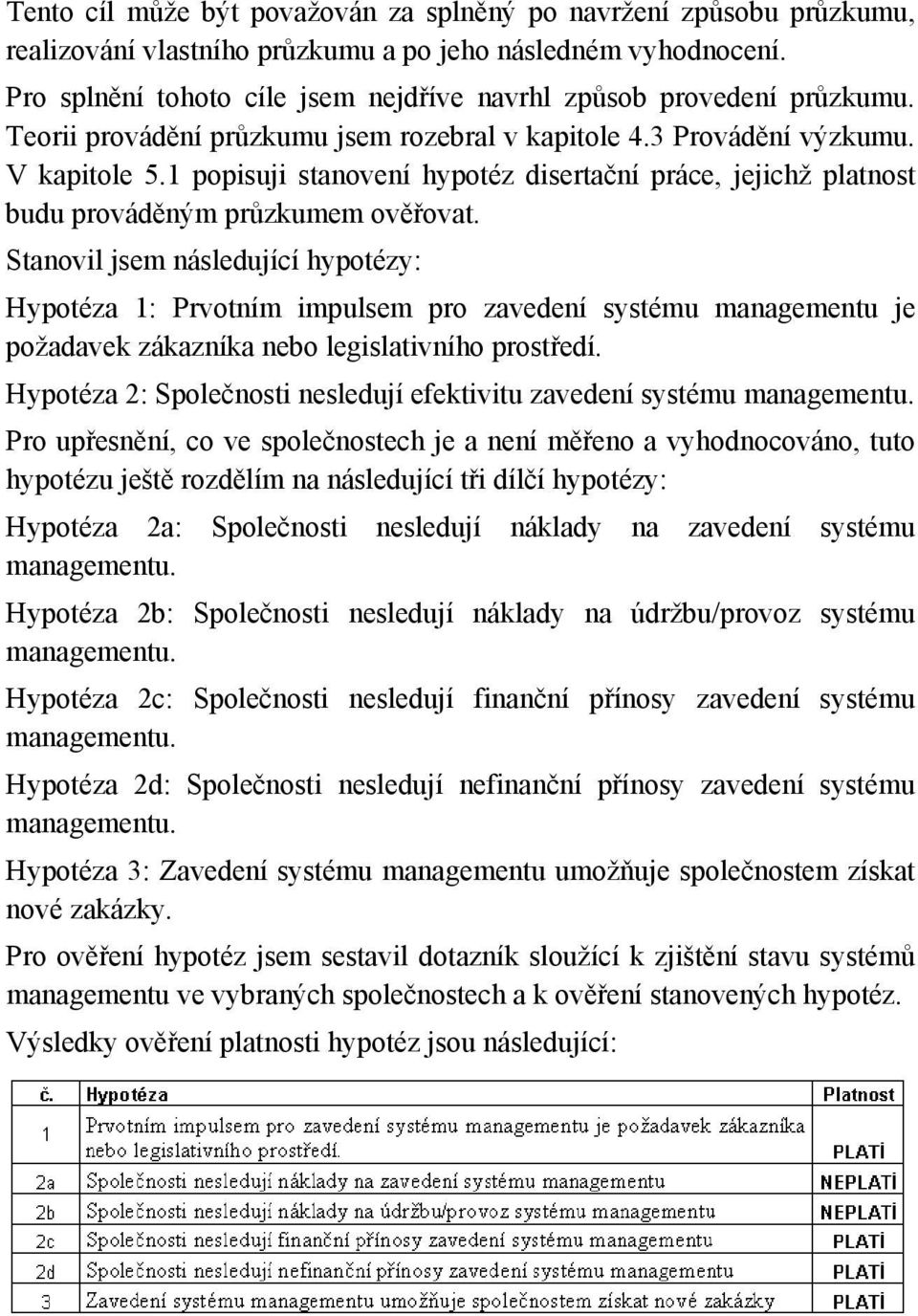 Tento cíl může být považován za splněný po navržení způsobu průzkumu, realizování vlastního průzkumu a po jeho následném vyhodnocení.

Pro splnění tohoto cíle jsem nejdříve navrhl způsob provedení průzkumu. Teorii provádění průzkumu jsem rozebral v kapitole 4.3 Provádění výzkumu. V kapitole 5.1 popisuji stanovení hypotéz disertační práce, jejichž platnost budu prováděným průzkumem ověřovat.

Stanovil jsem následující hypotézy:

Hypotéza 1: Prvotním impulsem pro zavedení systému managementu je požadavek zákazníka nebo legislativního prostředí.

Hypotéza 2: Společnosti nesledují efektivitu zavedení systému managementu.

Pro upřesnění, co ve společnostech je a není měřeno a vyhodnocováno, tuto hypotézu ještě rozdělím na následující tři dílčí hypotézy:

Hypotéza 2a: Společnosti nesledují náklady na zavedení systému managementu.

Hypotéza 2b: Společnosti nesledují náklady na údržbu/provoz systému managementu.

Hypotéza 2c: Společnosti nesledují finanční přínosy zavedení systému managementu.

Hypotéza 2d: Společnosti nesledují nefinanční přínosy zavedení systému managementu.

Hypotéza 3: Zavedení systému managementu umožňuje společnostem získat nové zakázky.

Pro ověření hypotéz jsem sestavil dotazník sloužící k zjištění stavu systémů managementu ve vybraných společnostech a k ověření stanovených hypotéz.

Výsledky ověření platnosti hypotéz jsou následující:

| č. | Hypotéza | Platnost |
|---|---|---|
| 1 | Prvotním impulsem pro zavedení systému managementu je požadavek zákazníka nebo legislativního prostředí. | PLATÍ |
| 2a | Společnosti nesledují náklady na zavedení systému managementu | NEPLATÍ |
| 2b | Společnosti nesledují náklady na údržbu/provoz systému managementu | NEPLATÍ |
| 2c | Společnosti nesledují finanční přínosy zavedení systému managementu | PLATÍ |
| 2d | Společnosti nesledují nefinanční přínosy zavedení systému managementu | PLATÍ |
| 3 | Zavedení systému managementu umožňuje společnostem získat nové zakázky | PLATÍ |